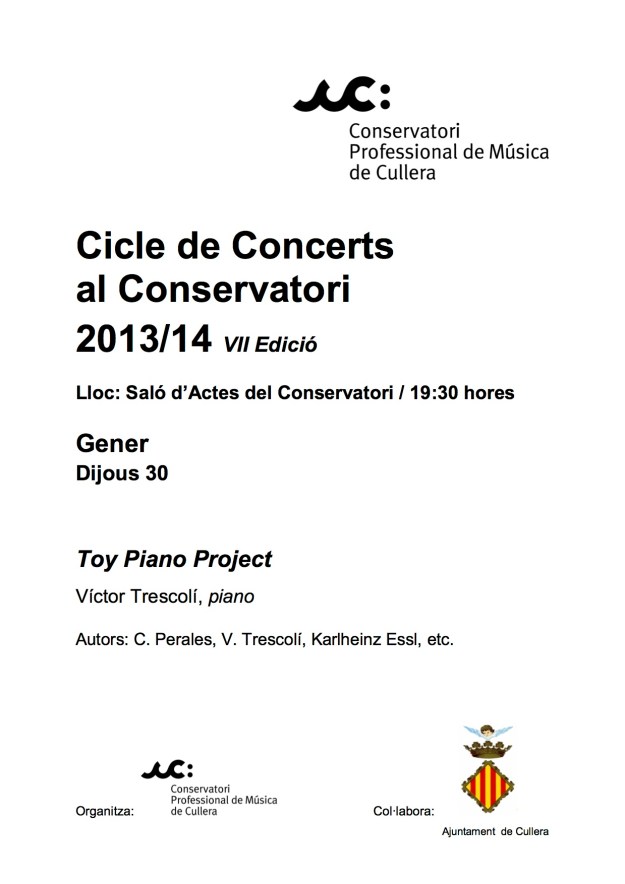 Conservatori Professional de Música de Cullera

Cicle de Concerts al Conservatori
2013/14 VII Edició

Lloc: Saló d'Actes del Conservatori / 19:30 hores

Gener
Dijous 30

Toy Piano Project

Víctor Trescolí, piano

Autors: C. Perales, V. Trescolí, Karlheinz Essl, etc.

Organitza: Conservatori Professional de Música de Cullera

Col·labora: Ajuntament de Cullera